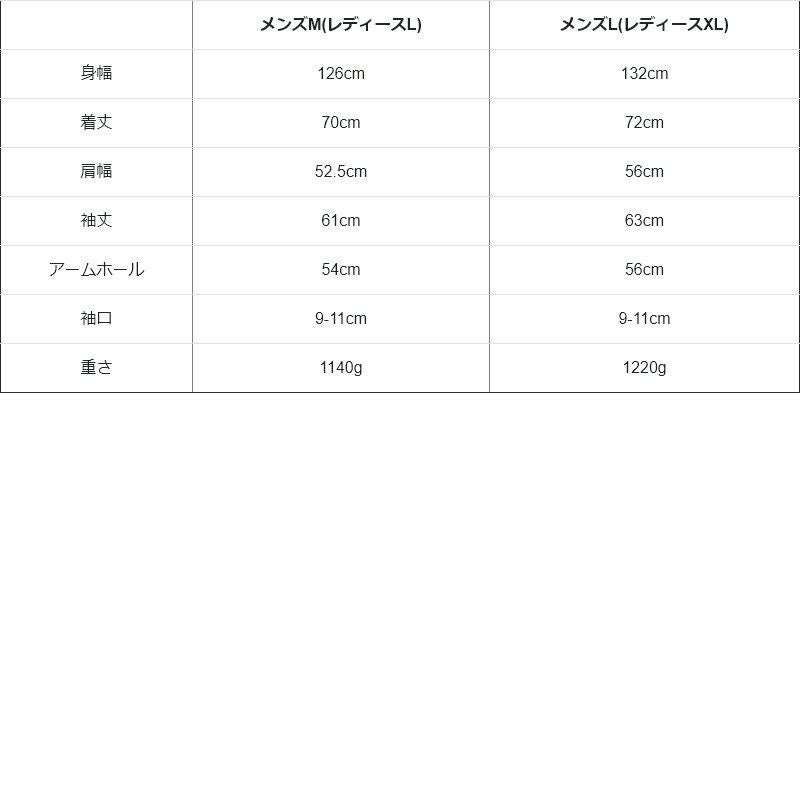 |  | メンズM(レディースL) | メンズL(レディースXL) |
|---|---|---|
| 身幅 | 126cm | 132cm |
| 着丈 | 70cm | 72cm |
| 肩幅 | 52.5cm | 56cm |
| 袖丈 | 61cm | 63cm |
| アームホール | 54cm | 56cm |
| 袖口 | 9-11cm | 9-11cm |
| 重さ | 1140g | 1220g |